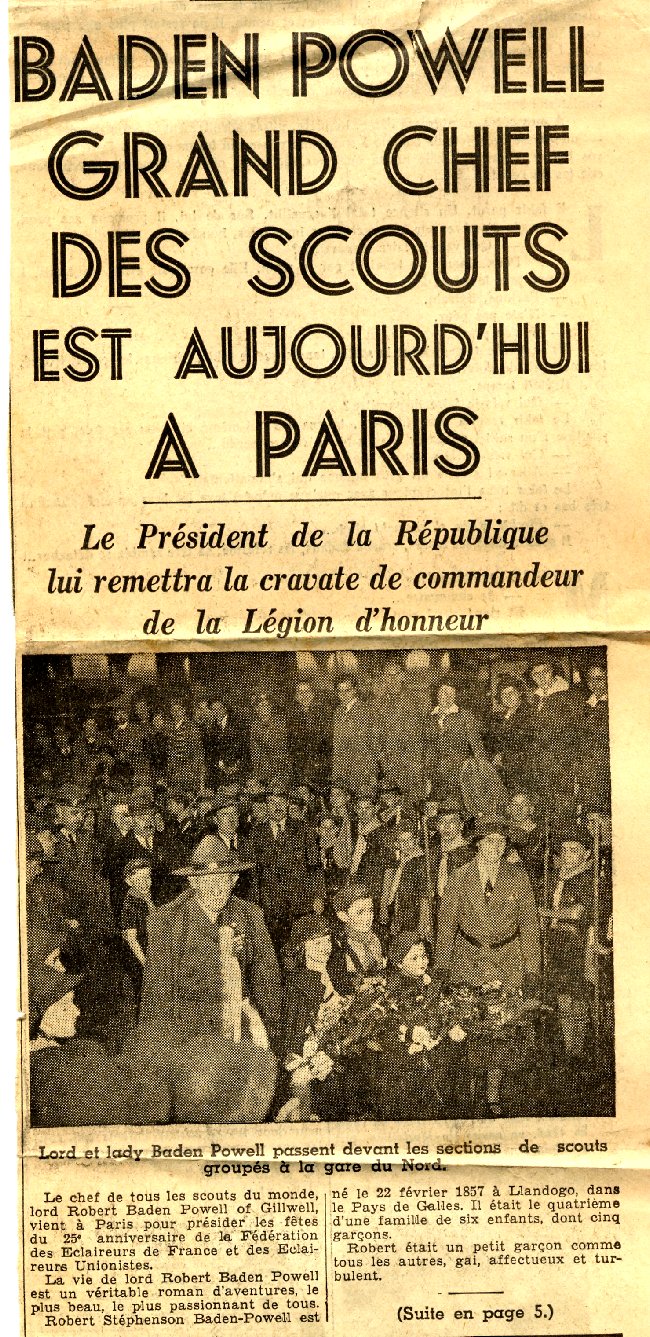 BADEN POWELL GRAND CHEF DES SCOUTS EST AUJOURD'HUI A PARIS

Le Président de la République lui remettra la cravate de commandeur de la Légion d'honneur

Lord et lady Baden Powell passent devant les sections de scouts groupés à la gare du Nord.

Le chef de tous les scouts du monde, lord Robert Baden Powell of Gillwell, vient à Paris pour présider les fêtes du 25e anniversaire de la Fédération des Eclaireurs de France et des Eclaireurs Unionistes.

La vie de lord Robert Baden Powell est un véritable roman d'aventures, le plus beau, le plus passionnant de tous.

Robert Stéphenson Baden-Powell est né le 22 février 1857 à Llandogo, dans le Pays de Galles. Il était le quatrième d'une famille de six enfants, dont cinq garçons.

Robert était un petit garçon comme tous les autres, gai, affectueux et turbulent.

(Suite en page 5.)